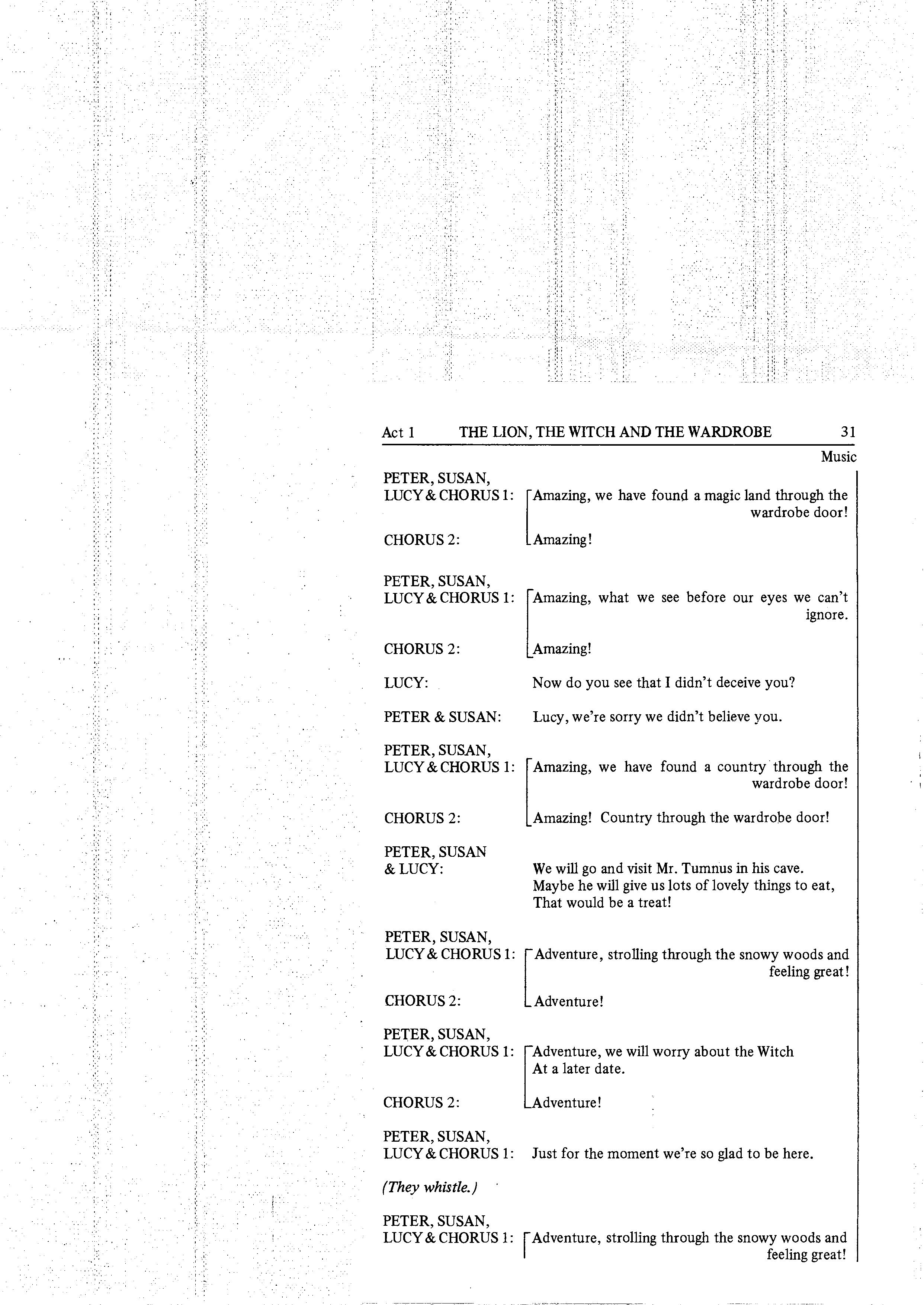 Act 1 THE LION, THE WITCH AND THE WARDROBE 31

Music

PETER, SUSAN, LUCY & CHORUS 1: Amazing, we have found a magic land through the wardrobe door!

CHORUS 2: Amazing!

PETER, SUSAN, LUCY & CHORUS 1: Amazing, what we see before our eyes we can't ignore.

CHORUS 2: Amazing!

LUCY: Now do you see that I didn't deceive you?

PETER & SUSAN: Lucy, we're sorry we didn't believe you.

PETER, SUSAN, LUCY & CHORUS 1: Amazing, we have found a country through the wardrobe door!

CHORUS 2: Amazing! Country through the wardrobe door!

PETER, SUSAN & LUCY: We will go and visit Mr. Tumnus in his cave.
Maybe he will give us lots of lovely things to eat,
That would be a treat!

PETER, SUSAN, LUCY & CHORUS 1: Adventure, strolling through the snowy woods and feeling great!

CHORUS 2: Adventure!

PETER, SUSAN, LUCY & CHORUS 1: Adventure, we will worry about the Witch
At a later date.

CHORUS 2: Adventure!

PETER, SUSAN, LUCY & CHORUS 1: Just for the moment we're so glad to be here.

(They whistle.)

PETER, SUSAN, LUCY & CHORUS 1: Adventure, strolling through the snowy woods and feeling great!